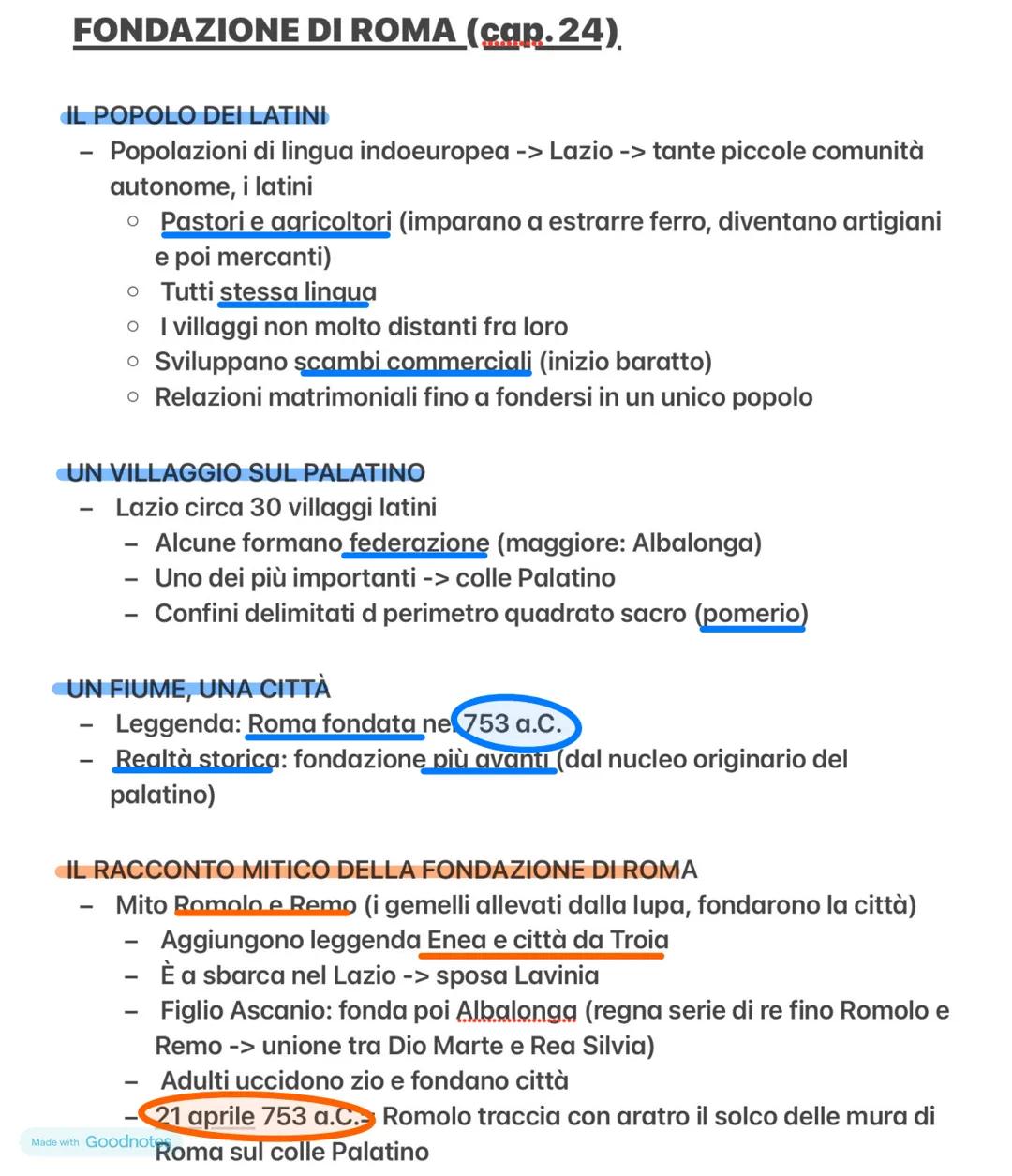 FONDAZIONE DI ROMA (cap. 24)

IL POPOLO DEI LATINI
– Popolazioni di lingua indoeuropea -> Lazio -> tante piccole comunità autonome, i latini
 ○ Pastori e agricoltori (imparano a estrarre ferro, diventano artigiani e poi mercanti)
 ○ Tutti stessa lingua
 ○ I villaggi non molto distanti fra loro
 ○ Sviluppano scambi commerciali (inizio baratto)
 ○ Relazioni matrimoniali fino a fondersi in un unico popolo

UN VILLAGGIO SUL PALATINO
– Lazio circa 30 villaggi latini
 – Alcune formano federazione (maggiore: Albalonga)
 – Uno dei più importanti -> colle Palatino
 – Confini delimitati d perimetro quadrato sacro (pomerio)

UN FIUME, UNA CITTÀ
– Leggenda: Roma fondata nel 753 a.C.
– Realtà storica: fondazione più avanti (dal nucleo originario del palatino)

IL RACCONTO MITICO DELLA FONDAZIONE DI ROMA
– Mito Romolo e Remo (i gemelli allevati dalla lupa, fondarono la città)
 – Aggiungono leggenda Enea e città da Troia
 – È a sbarca nel Lazio -> sposa Lavinia
 – Figlio Ascanio: fonda poi Albalonga (regna serie di re fino Romolo e Remo -> unione tra Dio Marte e Rea Silvia)
 – Adulti uccidono zio e fondano città
 – 21 aprile 753 a.C.-> Romolo traccia con aratro il solco delle mura di Roma sul colle Palatino

Made with Goodnotes